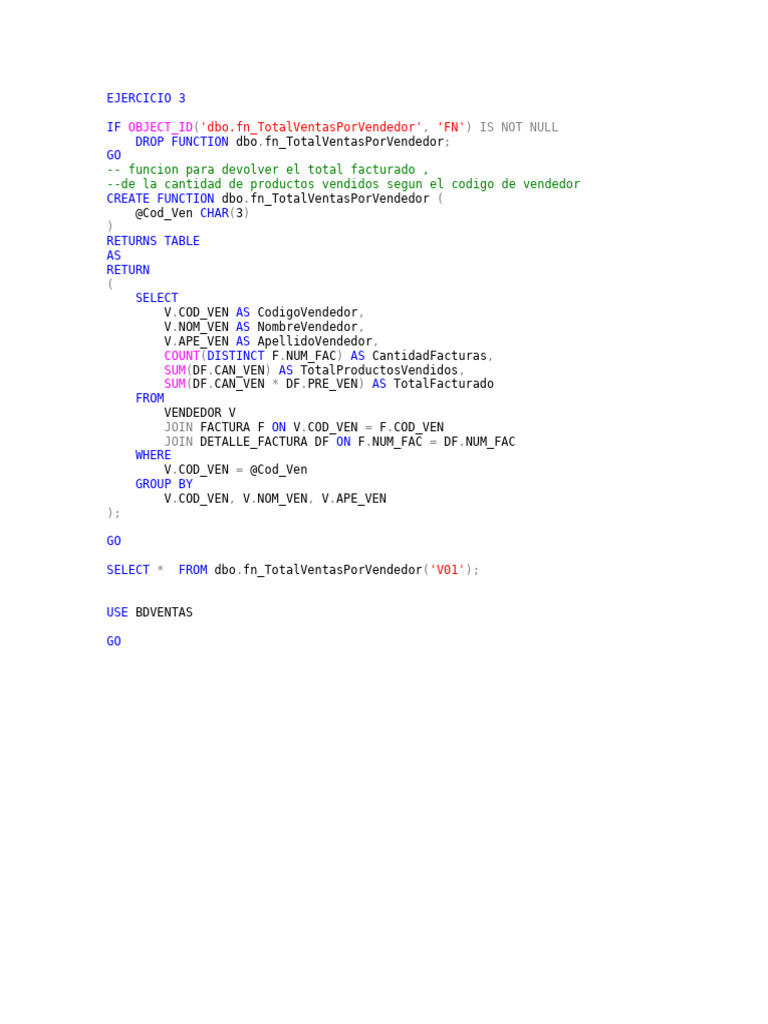 EJERCICIO 3

IF OBJECT_ID('dbo.fn_TotalVentasPorVendedor', 'FN') IS NOT NULL
    DROP FUNCTION dbo.fn_TotalVentasPorVendedor;
GO
-- funcion para devolver el total facturado ,
--de la cantidad de productos vendidos segun el codigo de vendedor
CREATE FUNCTION dbo.fn_TotalVentasPorVendedor (
    @Cod_Ven CHAR(3)
)
RETURNS TABLE
AS
RETURN
(
    SELECT
        V.COD_VEN AS CodigoVendedor,
        V.NOM_VEN AS NombreVendedor,
        V.APE_VEN AS ApellidoVendedor,
        COUNT(DISTINCT F.NUM_FAC) AS CantidadFacturas,
        SUM(DF.CAN_VEN) AS TotalProductosVendidos,
        SUM(DF.CAN_VEN * DF.PRE_VEN) AS TotalFacturado
    FROM
        VENDEDOR V
        JOIN FACTURA F ON V.COD_VEN = F.COD_VEN
        JOIN DETALLE_FACTURA DF ON F.NUM_FAC = DF.NUM_FAC
    WHERE
        V.COD_VEN = @Cod_Ven
    GROUP BY
        V.COD_VEN, V.NOM_VEN, V.APE_VEN
);

GO

SELECT *  FROM dbo.fn_TotalVentasPorVendedor('V01');

USE BDVENTAS

GO